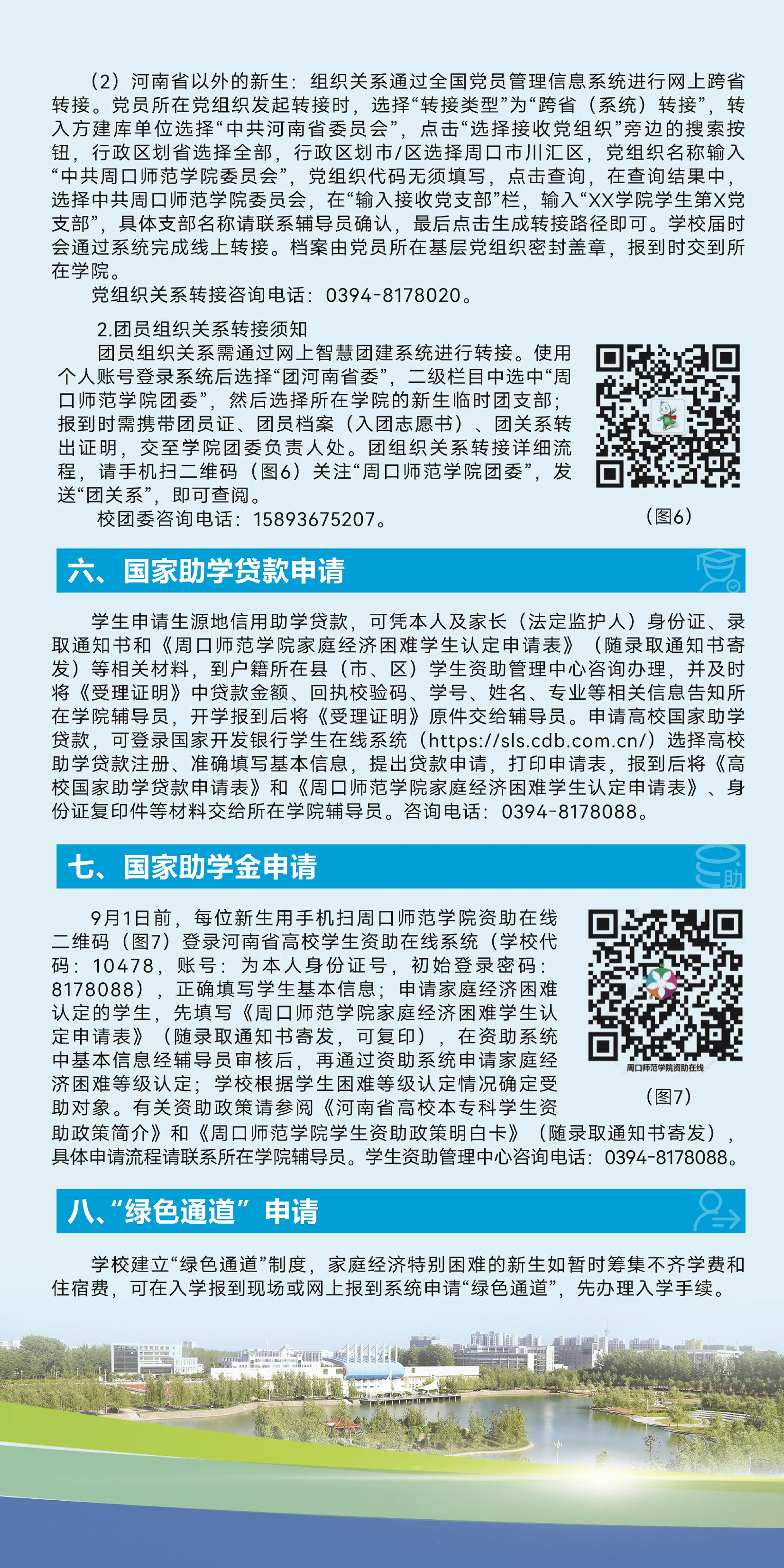 （2）河南省以外的新生：组织关系通过全国党员管理信息系统进行网上跨省转接。党员所在党组织发起转接时，选择“转接类型”为“跨省（系统）转接”，转入方建库单位选择“中共河南省委员会”，点击“选择接收党组织”旁边的搜索按钮，行政区划省选择全部，行政区划市/区选择周口市川汇区，党组织名称输入“中共周口师范学院委员会”，党组织代码无须填写，点击查询，在查询结果中，选择中共周口师范学院委员会，在“输入接收党支部”栏，输入“XX学院学生第X党支部”，具体支部名称请联系辅导员确认，最后点击生成转接路径即可。学校届时会通过系统完成线上转接。档案由党员所在基层党组织密封盖章，报到时交到所在学院。

党组织关系转接咨询电话：0394-8178020。

2.团员组织关系转接须知

团员组织关系需通过网上智慧团建系统进行转接。使用个人账号登录系统后选择“团河南省委”，二级栏目中选中“周口师范学院团委”，然后选择所在学院的新生临时团支部；报到时需携带团员证、团员档案（入团志愿书）、团关系转出证明，交至学院团委负责人处。团组织关系转接详细流程，请手机扫二维码（图6）关注“周口师范学院团委”，发送“团关系”，即可查阅。

校团委咨询电话：15893675207。

（图6）

六、国家助学贷款申请

学生申请生源地信用助学贷款，可凭本人及家长（法定监护人）身份证、录取通知书和《周口师范学院家庭经济困难学生认定申请表》（随录取通知书寄发）等相关材料，到户籍所在县（市、区）学生资助管理中心咨询办理，并及时将《受理证明》中贷款金额、回执校验码、学号、姓名、专业等相关信息告知所在学院辅导员，开学报到后将《受理证明》原件交给辅导员。申请高校国家助学贷款，可登录国家开发银行学生在线系统（https://sls.cdb.com.cn/）选择高校助学贷款注册、准确填写基本信息，提出贷款申请，打印申请表，报到后将《高校国家助学贷款申请表》和《周口师范学院家庭经济困难学生认定申请表》、身份证复印件等材料交给所在学院辅导员。咨询电话：0394-8178088。

七、国家助学金申请

9月1日前，每位新生用手机扫周口师范学院资助在线二维码（图7）登录河南省高校学生资助在线系统（学校代码：10478，账号：为本人身份证号，初始登录密码：8178088），正确填写学生基本信息；申请家庭经济困难认定的学生，先填写《周口师范学院家庭经济困难学生认定申请表》（随录取通知书寄发，可复印），在资助系统中基本信息经辅导员审核后，再通过资助系统申请家庭经济困难等级认定；学校根据学生困难等级认定情况确定受助对象。有关资助政策请参阅《河南省高校本专科学生资助政策简介》和《周口师范学院学生资助政策明白卡》（随录取通知书寄发），具体申请流程请联系所在学院辅导员。学生资助管理中心咨询电话：0394-8178088。

周口师范学院资助在线

（图7）

八、“绿色通道”申请

学校建立“绿色通道”制度，家庭经济特别困难的新生如暂时筹集不齐学费和住宿费，可在入学报到现场或网上报到系统申请“绿色通道”，先办理入学手续。